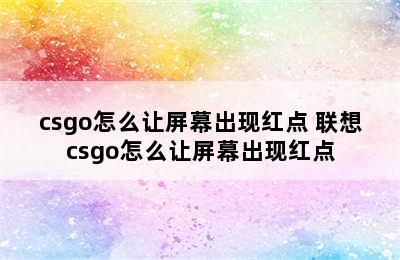 csgo怎么让屏幕出现红点 联想csgo怎么让屏幕出现红点